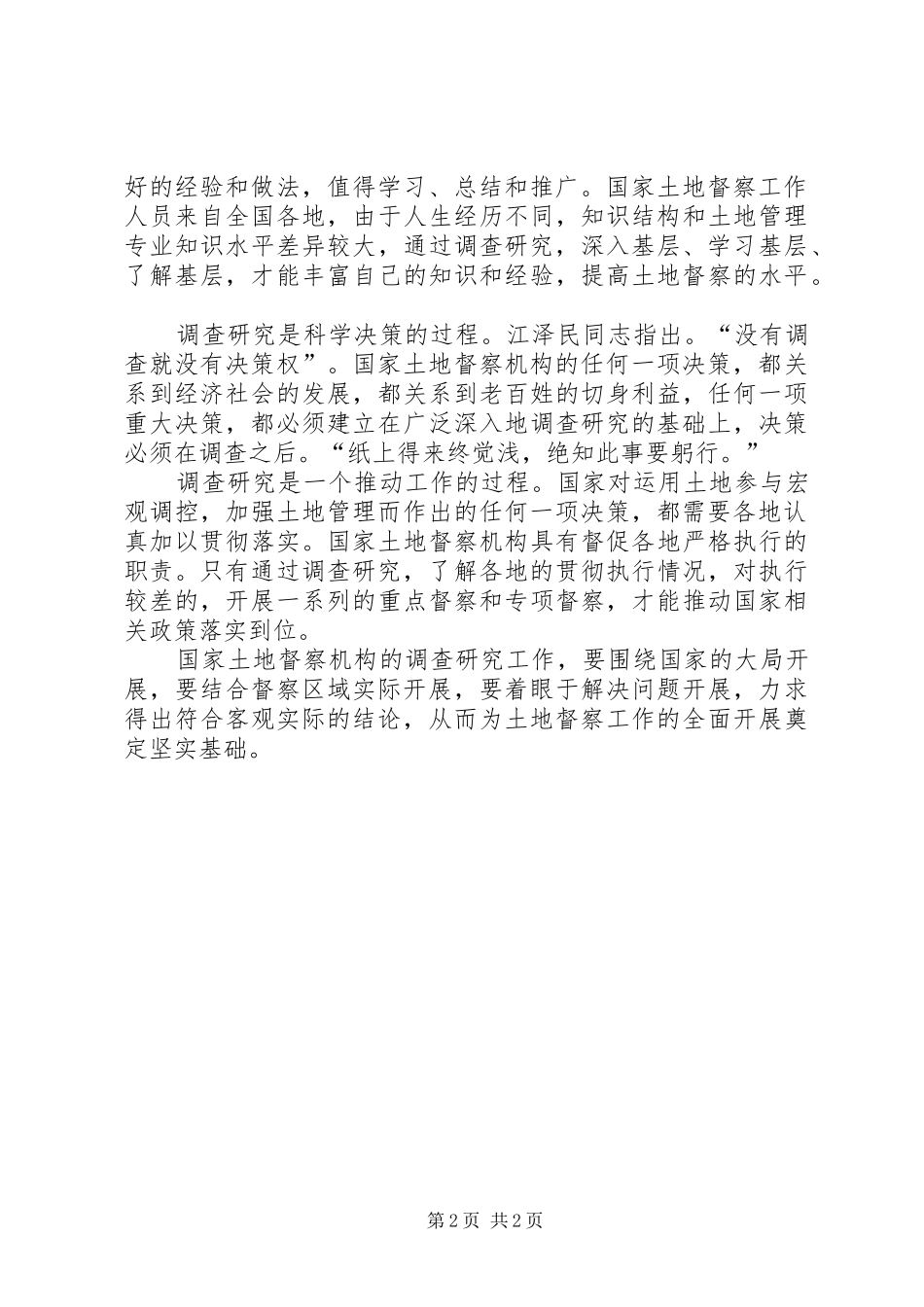 好的经验和做法，值得学习、总结和推广。国家土地督察工作人员来自全国各地，由于人生经历不同，知识结构和土地管理专业知识水平差异较大，通过调查研究，深入基层、学习基层、了解基层，才能丰富自己的知识和经验，提高土地督察的水平。

调查研究是科学决策的过程。江泽民同志指出。“没有调查就没有决策权”。国家土地督察机构的任何一项决策，都关系到经济社会的发展，都关系到老百姓的切身利益，任何一项重大决策，都必须建立在广泛深入地调查研究的基础上，决策必须在调查之后。“纸上得来终觉浅，绝知此事要躬行。”

调查研究是一个推动工作的过程。国家对运用土地参与宏观调控，加强土地管理而作出的任何一项决策，都需要各地认真加以贯彻落实。国家土地督察机构具有督促各地严格执行的职责。只有通过调查研究，了解各地的贯彻执行情况，对执行较差的，开展一系列的重点督察和专项督察，才能推动国家相关政策落实到位。

国家土地督察机构的调查研究工作，要围绕国家的大局开展，要结合督察区域实际开展，要着眼于解决问题开展，力求得出符合客观实际的结论，从而为土地督察工作的全面开展奠定坚实基础。

第 2 页 共 2 页